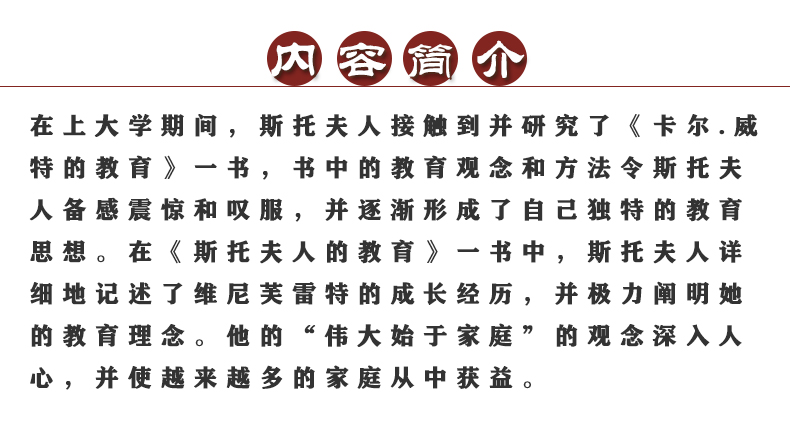 内容简介

在上大学期间，斯托夫人接触到并研究了《卡尔.威特的教育》一书，书中的教育观念和方法令斯托夫人备感震惊和叹服，并逐渐形成了自己独特的教育思想。在《斯托夫人的教育》一书中，斯托夫人详细地记述了维尼芙雷特的成长经历，并极力阐明她的教育理念。他的“伟大始于家庭”的观念深入人心，并使越来越多的家庭从中获益。